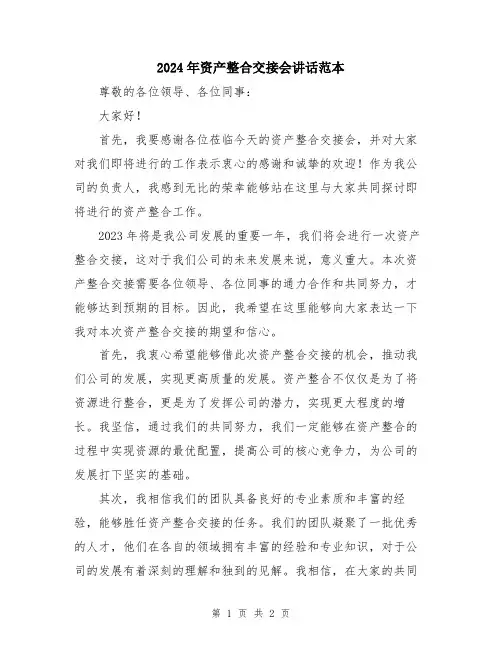 2024年资产整合交接会讲话范本

尊敬的各位领导、各位同事：

大家好！

首先，我要感谢各位莅临今天的资产整合交接会，并对大家对我们即将进行的工作表示衷心的感谢和诚挚的欢迎！作为我公司的负责人，我感到无比的荣幸能够站在这里与大家共同探讨即将进行的资产整合工作。

2023年将是我公司发展的重要一年，我们将会进行一次资产整合交接，这对于我们公司的未来发展来说，意义重大。本次资产整合交接需要各位领导、各位同事的通力合作和共同努力，才能够达到预期的目标。因此，我希望在这里能够向大家表达一下我对本次资产整合交接的期望和信心。

首先，我衷心希望能够借此次资产整合交接的机会，推动我们公司的发展，实现更高质量的发展。资产整合不仅仅是为了将资源进行整合，更是为了发挥公司的潜力，实现更大程度的增长。我坚信，通过我们的共同努力，我们一定能够在资产整合的过程中实现资源的最优配置，提高公司的核心竞争力，为公司的发展打下坚实的基础。

其次，我相信我们的团队具备良好的专业素质和丰富的经验，能够胜任资产整合交接的任务。我们的团队凝聚了一批优秀的人才，他们在各自的领域拥有丰富的经验和专业知识，对于公司的发展有着深刻的理解和独到的见解。我相信，在大家的共同

第 1 页 共 2 页